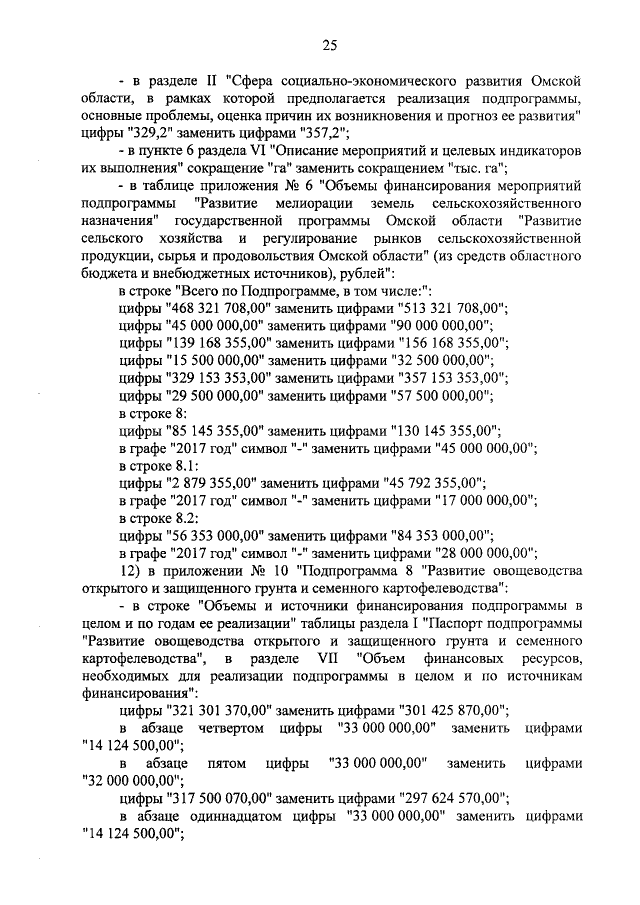 25

- в разделе II "Сфера социально-экономического развития Омской области, в рамках которой предполагается реализация подпрограммы, основные проблемы, оценка причин их возникновения и прогноз ее развития" цифры "329,2" заменить цифрами "357,2";

- в пункте 6 раздела VI "Описание мероприятий и целевых индикаторов их выполнения" сокращение "га" заменить сокращением "тыс. га";

- в таблице приложения № 6 "Объемы финансирования мероприятий подпрограммы "Развитие мелиорации земель сельскохозяйственного назначения" государственной программы Омской области "Развитие сельского хозяйства и регулирование рынков сельскохозяйственной продукции, сырья и продовольствия Омской области" (из средств областного бюджета и внебюджетных источников), рублей":

в строке "Всего по Подпрограмме, в том числе:":

цифры "468 321 708,00" заменить цифрами "513 321 708,00";

цифры "45 000 000,00" заменить цифрами "90 000 000,00";

цифры "139 168 355,00" заменить цифрами "156 168 355,00";

цифры "15 500 000,00" заменить цифрами "32 500 000,00";

цифры "329 153 353,00" заменить цифрами "357 153 353,00";

цифры "29 500 000,00" заменить цифрами "57 500 000,00";

в строке 8:

цифры "85 145 355,00" заменить цифрами "130 145 355,00";

в графе "2017 год" символ "-" заменить цифрами "45 000 000,00";

в строке 8.1:

цифры "2 879 355,00" заменить цифрами "45 792 355,00";

в графе "2017 год" символ "-" заменить цифрами "17 000 000,00";

в строке 8.2:

цифры "56 353 000,00" заменить цифрами "84 353 000,00";

в графе "2017 год" символ "-" заменить цифрами "28 000 000,00";

12) в приложении № 10 "Подпрограмма 8 "Развитие овощеводства открытого и защищенного грунта и семенного картофелеводства":

- в строке "Объемы и источники финансирования подпрограммы в целом и по годам ее реализации" таблицы раздела I "Паспорт подпрограммы "Развитие овощеводства открытого и защищенного грунта и семенного картофелеводства", в разделе VII "Объем финансовых ресурсов, необходимых для реализации подпрограммы в целом и по источникам финансирования":

цифры "321 301 370,00" заменить цифрами "301 425 870,00";

в абзаце четвертом цифры "33 000 000,00" заменить цифрами "14 124 500,00";

в абзаце пятом цифры "33 000 000,00" заменить цифрами "32 000 000,00";

цифры "317 500 070,00" заменить цифрами "297 624 570,00";

в абзаце одиннадцатом цифры "33 000 000,00" заменить цифрами "14 124 500,00";